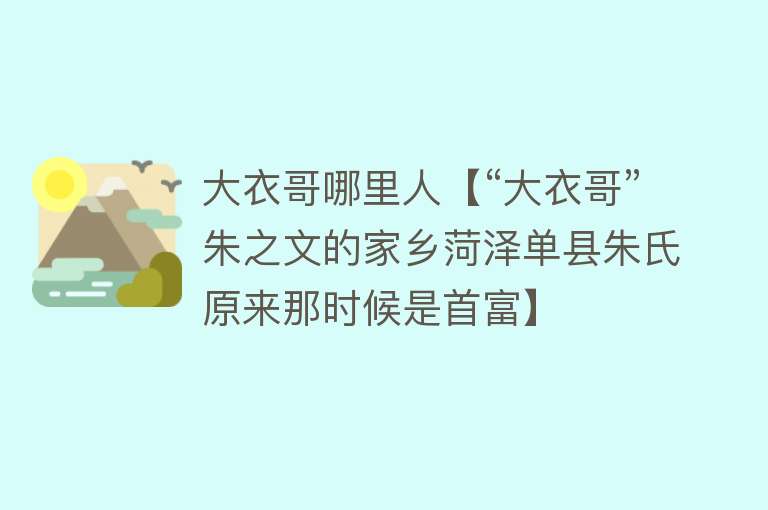 大衣哥哪里人【“大衣哥”朱之文的家乡菏泽单县朱氏原来那时候是首富】